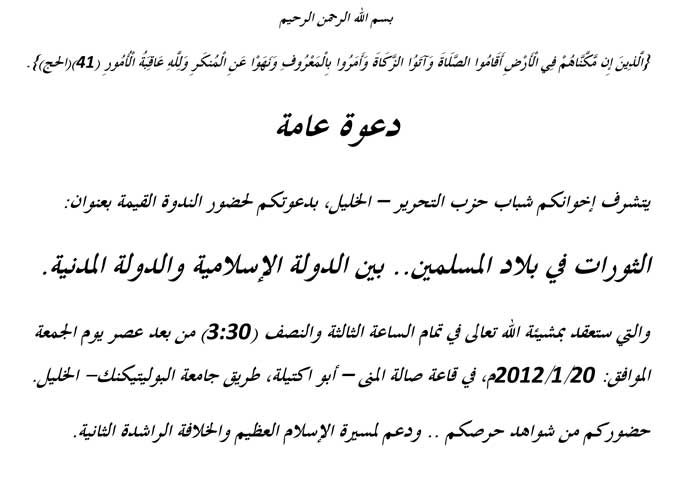 بسم الله الرحمن الرحيم

{الَّذِينَ إِن مَّكَّنَّاهُمْ فِي الْأَرْضِ أَقَامُوا الصَّلَاةَ وَآتَوُا الزَّكَاةَ وَأَمَرُوا بِالْمَعْرُوفِ وَنَهَوْا عَنِ الْمُنكَرِ وَلِلَّهِ عَاقِبَةُ الْأُمُورِ (41)(الحج)}.

دعوة عامة

يتشرف إخوانكم شباب حزب التحرير – الخليل، بدعوتكم لحضور الندوة القيمة بعنوان:

الثورات في بلاد المسلمين.. بين الدولة الإسلامية والدولة المدنية.

والتي ستعقد بمشيئة الله تعالى في تمام الساعة الثالثة والنصف (3:30) من بعد عصر يوم الجمعة الموافق: 2012/1/20م، في قاعة صالة المنى – أبو اكتيلة، طريق جامعة البوليتيكنك– الخليل.

حضوركم من شواهد حرصكم .. ودعم لمسيرة الإسلام العظيم والخلافة الراشدة الثانية.